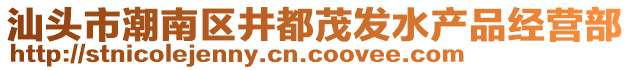 汕头市潮南区井都茂发水产品经营部
http://stnicolejenny.cn.coovee.com